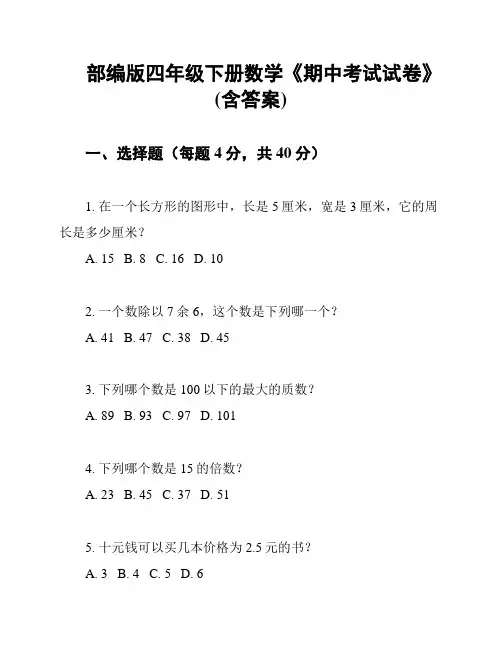 部编版四年级下册数学《期中考试试卷》(含答案)

一、选择题（每题 4 分，共 40 分）

1. 在一个长方形的图形中，长是 5 厘米，宽是 3 厘米，它的周长是多少厘米？

A. 15 B. 8 C. 16 D. 10

2. 一个数除以 7 余 6，这个数是下列哪一个？

A. 41 B. 47 C. 38 D. 45

3. 下列哪个数是 100 以下的最大的质数？

A. 89 B. 93 C. 97 D. 101

4. 下列哪个数是 15 的倍数？

A. 23 B. 45 C. 37 D. 51

5. 十元钱可以买几本价格为 2.5 元的书？

A. 3 B. 4 C. 5 D. 6